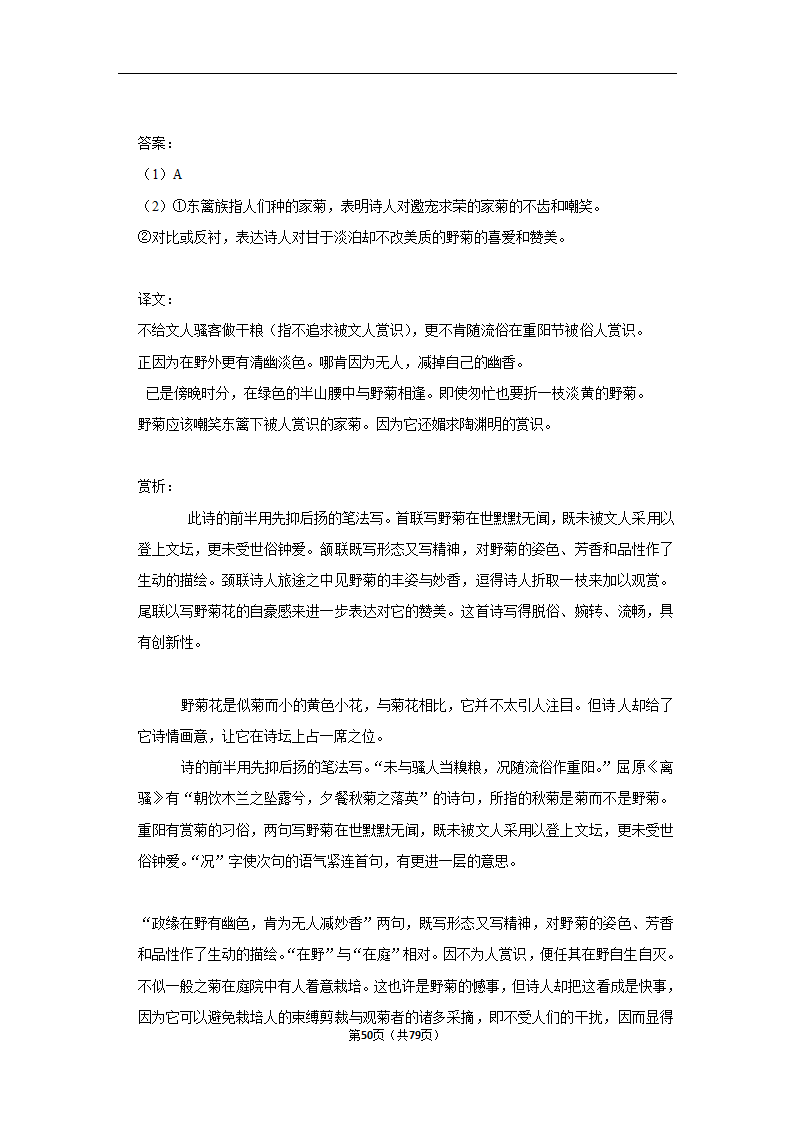 答案：
（1）A
（2）①东篱族指人们种的家菊，表明诗人对邀宠求荣的家菊的不齿和嘲笑。
②对比或反衬，表达诗人对甘于淡泊却不改美质的野菊的喜爱和赞美。

译文：
不给文人骚客做干粮（指不追求被文人赏识），更不肯随流俗在重阳节被俗人赏识。
正因为在野外更有清幽淡色。哪肯因为无人，减掉自己的幽香。
已是傍晚时分，在绿色的半山腰中与野菊相逢。即使匆忙也要折一枝淡黄的野菊。
野菊应该嘲笑东篱下被人赏识的家菊。因为它还媚求陶渊明的赏识。

赏析：
此诗的前半用先抑后扬的笔法写。首联写野菊在世默默无闻，既未被文人采用以登上文坛，更未受世俗钟爱。颔联既写形态又写精神，对野菊的姿色、芳香和品性作了生动的描绘。颈联诗人旅途之中见野菊的丰姿与妙香，逗得诗人折取一枝来加以观赏。尾联以写野菊花的自豪感来进一步表达对它的赞美。这首诗写得脱俗、婉转、流畅，具有创新性。

野菊花是似菊而小的黄色小花，与菊花相比，它并不太引人注目。但诗人却给了它诗情画意，让它在诗坛上占一席之位。
诗的前半用先抑后扬的笔法写。“未与骚人当糗粮，况随流俗作重阳。”屈原《离骚》有“朝饮木兰之坠露兮，夕餐秋菊之落英”的诗句，所指的秋菊是菊而不是野菊。重阳有赏菊的习俗，两句写野菊在世默默无闻，既未被文人采用以登上文坛，更未受世俗钟爱。“况”字使次句的语气紧连首句，有更进一层的意思。

“政缘在野有幽色，肯为无人减妙香”两句，既写形态又写精神，对野菊的姿色、芳香和品性作了生动的描绘。“在野”与“在庭”相对。因不为人赏识，便任其在野自生自灭。不似一般之菊在庭院中有人着意栽培。这也许是野菊的憾事，但诗人却把这看成是快事，因为它可以避免栽培人的束缚剪裁与观菊者的诸多采摘，即不受人们的干扰，因而显得
第50页（共79页）